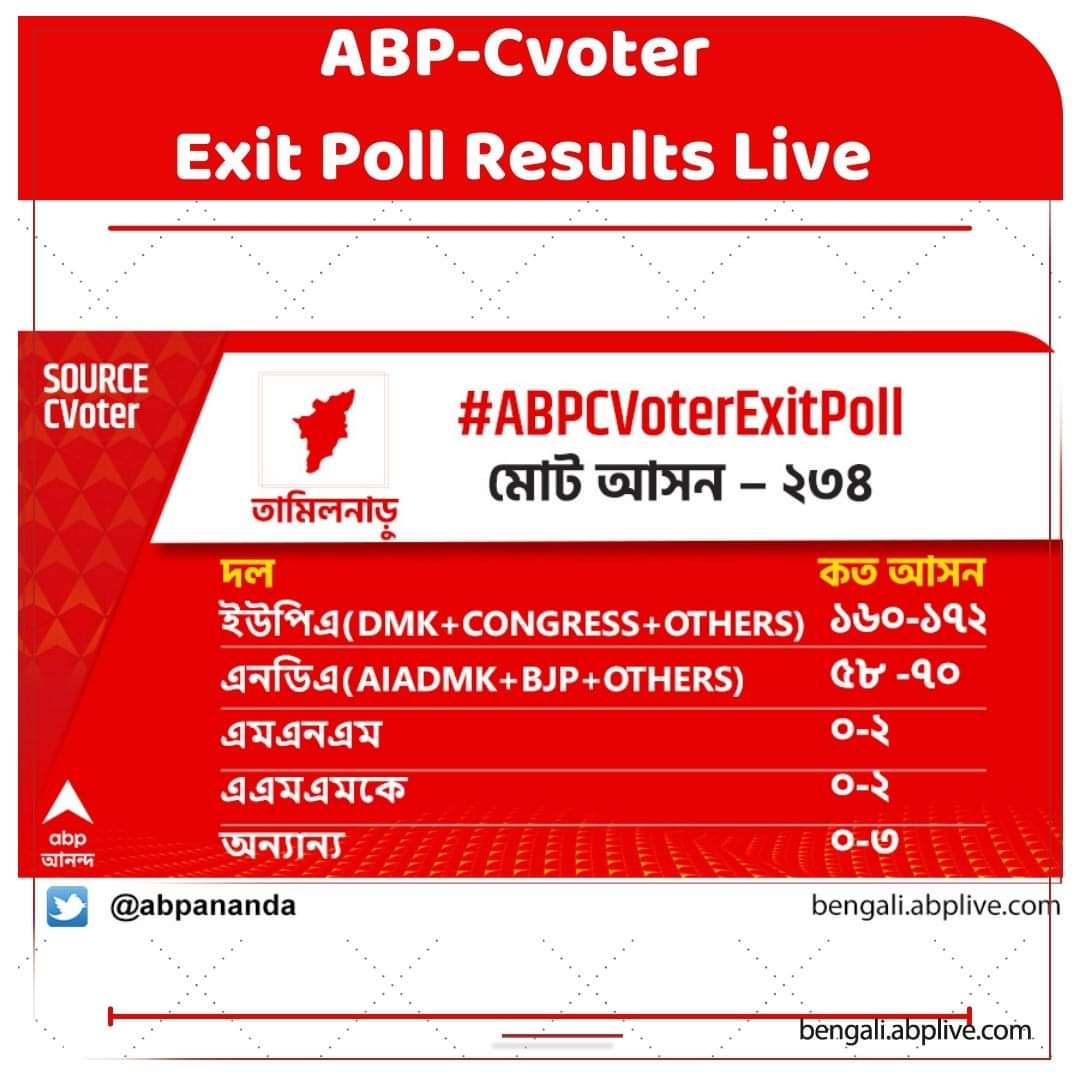 ABP-Cvoter
Exit Poll Results Live

SOURCE CVoter

তামিলনাড়ু

#ABPCVoterExitPoll
মোট আসন – ২৩৪

| দল | কত আসন |
|---|---|
| ইউপিএ(DMK+CONGRESS+OTHERS) | ১৬০-১৭২ |
| এনডিএ(AIADMK+BJP+OTHERS) | ৫৮ -৭০ |
| এমএনএম | ০-২ |
| এএমএমকে | ০-২ |
| অন্যান্য | ০-৩ |

abp
আনন্দ

@abpananda

bengali.abplive.com

bengali.abplive.com